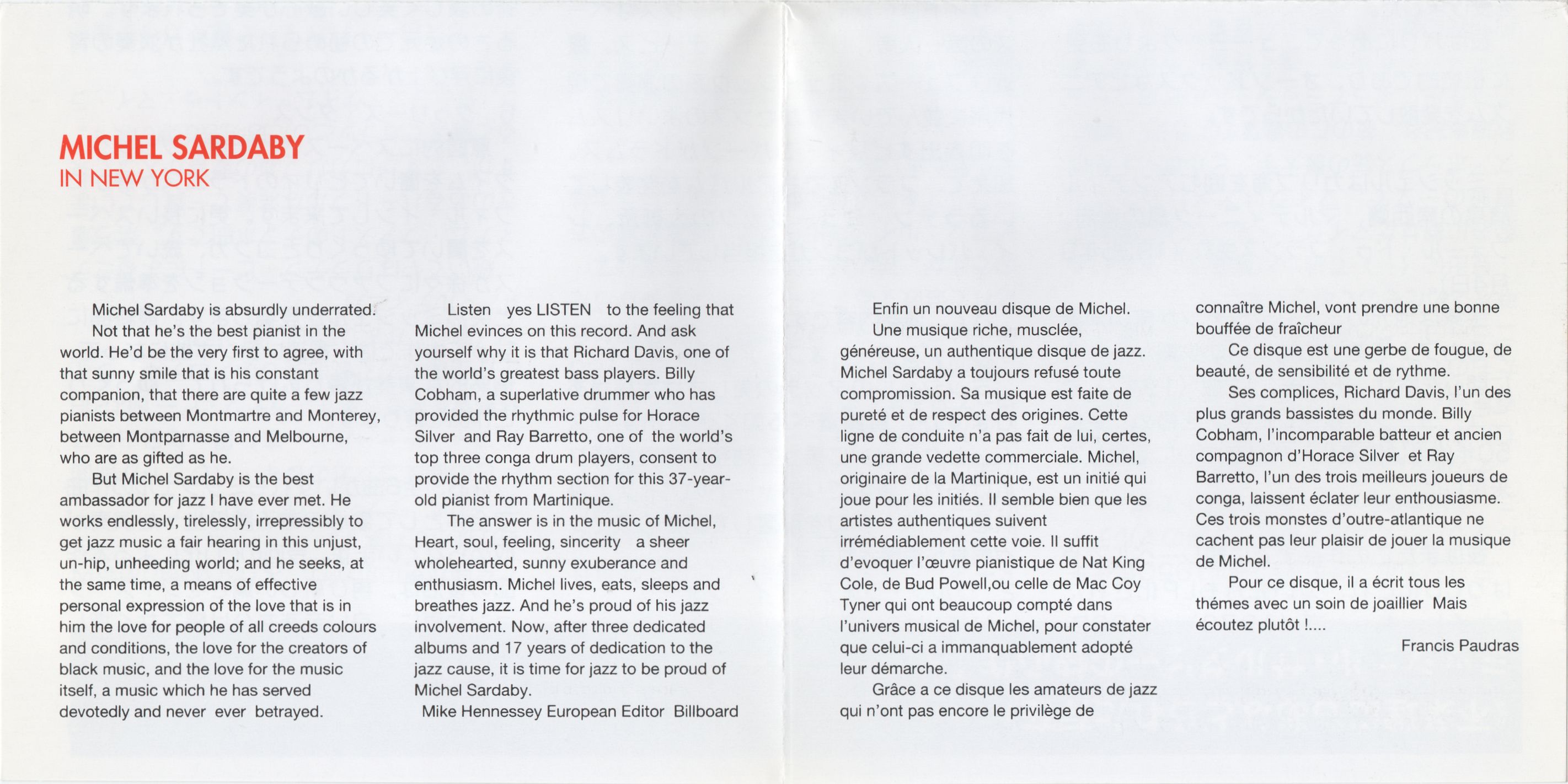 MICHEL SARDABY
IN NEW YORK

Michel Sardaby is absurdly underrated. Not that he's the best pianist in the world. He'd be the very first to agree, with that sunny smile that is his constant companion, that there are quite a few jazz pianists between Montmartre and Monterey, between Montparnasse and Melbourne, who are as gifted as he.

But Michel Sardaby is the best ambassador for jazz I have ever met. He works endlessly, tirelessly, irrepressibly to get jazz music a fair hearing in this unjust, un-hip, unheeding world; and he seeks, at the same time, a means of effective personal expression of the love that is in him the love for people of all creeds colours and conditions, the love for the creators of black music, and the love for the music itself, a music which he has served devotedly and never ever betrayed.

Listen yes LISTEN to the feeling that Michel evinces on this record. And ask yourself why it is that Richard Davis, one of the world's greatest bass players. Billy Cobham, a superlative drummer who has provided the rhythmic pulse for Horace Silver and Ray Barretto, one of the world's top three conga drum players, consent to provide the rhythm section for this 37-year-old pianist from Martinique.

The answer is in the music of Michel, Heart, soul, feeling, sincerity a sheer wholehearted, sunny exuberance and enthusiasm. Michel lives, eats, sleeps and breathes jazz. And he's proud of his jazz involvement. Now, after three dedicated albums and 17 years of dedication to the jazz cause, it is time for jazz to be proud of Michel Sardaby.

Mike Hennessey European Editor Billboard

Enfin un nouveau disque de Michel.

Une musique riche, musclée, généreuse, un authentique disque de jazz. Michel Sardaby a toujours refusé toute compromission. Sa musique est faite de pureté et de respect des origines. Cette ligne de conduite n'a pas fait de lui, certes, une grande vedette commerciale. Michel, originaire de la Martinique, est un initié qui joue pour les initiés. Il semble bien que les artistes authentiques suivent irrémédiablement cette voie. Il suffit d'evoquer l'œuvre pianistique de Nat King Cole, de Bud Powell,ou celle de Mac Coy Tyner qui ont beaucoup compté dans l'univers musical de Michel, pour constater que celui-ci a immanquablement adopté leur démarche.

Grâce a ce disque les amateurs de jazz qui n'ont pas encore le privilège de connaître Michel, vont prendre une bonne bouffée de fraîcheur

Ce disque est une gerbe de fougue, de beauté, de sensibilité et de rythme.

Ses complices, Richard Davis, l'un des plus grands bassistes du monde. Billy Cobham, l'incomparable batteur et ancien compagnon d'Horace Silver et Ray Barretto, l'un des trois meilleurs joueurs de conga, laissent éclater leur enthousiasme. Ces trois monstes d'outre-atlantique ne cachent pas leur plaisir de jouer la musique de Michel.

Pour ce disque, il a écrit tous les thémes avec un soin de joaillier Mais écoutez plutôt !....

Francis Paudras